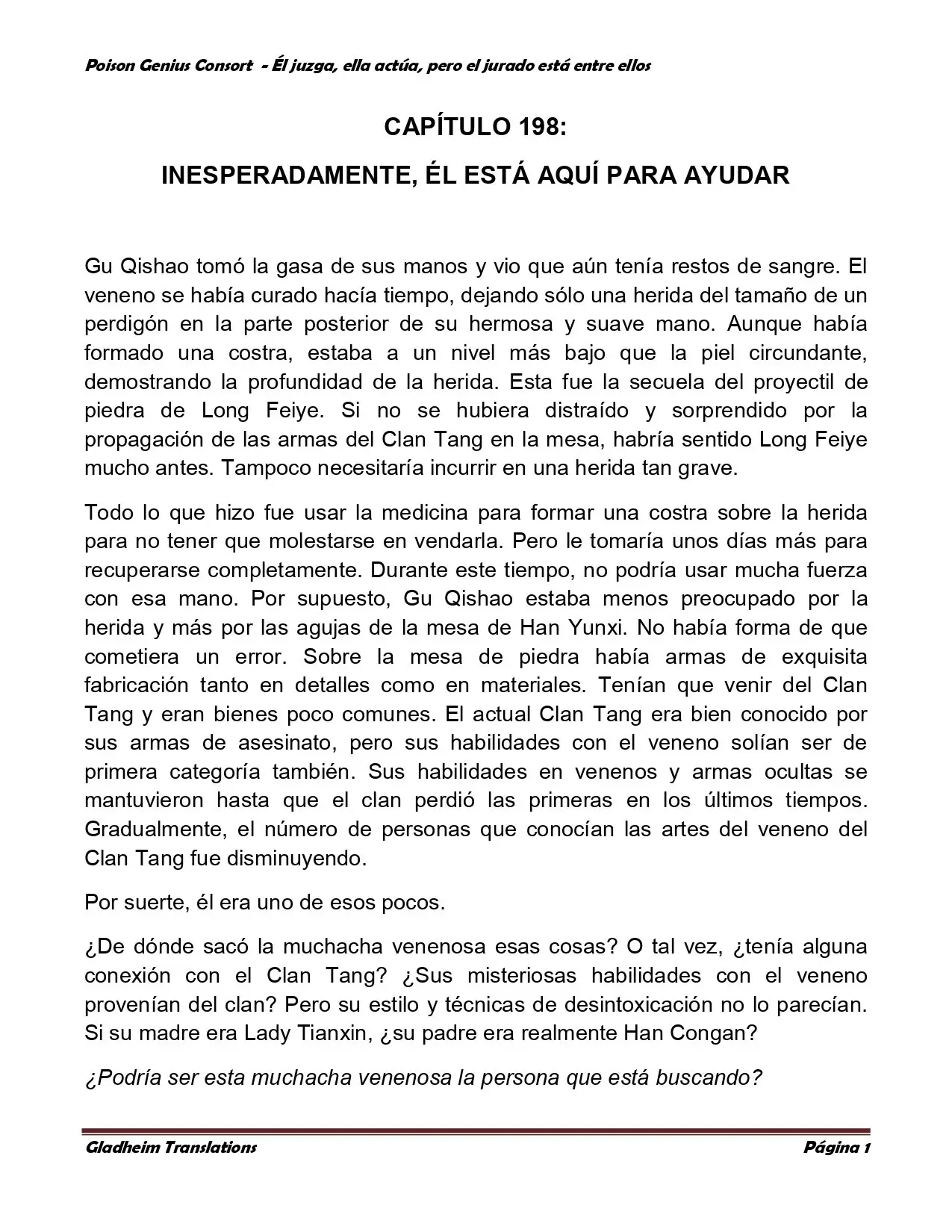 Poison Genius Consort - Él juzga, ella actúa, pero el jurado está entre ellos

CAPÍTULO 198:

INESPERADAMENTE, ÉL ESTÁ AQUÍ PARA AYUDAR

Gu Qishao tomó la gasa de sus manos y vio que aún tenía restos de sangre. El veneno se había curado hacía tiempo, dejando sólo una herida del tamaño de un perdigón en la parte posterior de su hermosa y suave mano. Aunque había formado una costra, estaba a un nivel más bajo que la piel circundante, demostrando la profundidad de la herida. Esta fue la secuela del proyectil de piedra de Long Feiye. Si no se hubiera distraído y sorprendido por la propagación de las armas del Clan Tang en la mesa, habría sentido Long Feiye mucho antes. Tampoco necesitaría incurrir en una herida tan grave.

Todo lo que hizo fue usar la medicina para formar una costra sobre la herida para no tener que molestarse en vendarla. Pero le tomaría unos días más para recuperarse completamente. Durante este tiempo, no podría usar mucha fuerza con esa mano. Por supuesto, Gu Qishao estaba menos preocupado por la herida y más por las agujas de la mesa de Han Yunxi. No había forma de que cometiera un error. Sobre la mesa de piedra había armas de exquisita fabricación tanto en detalles como en materiales. Tenían que venir del Clan Tang y eran bienes poco comunes. El actual Clan Tang era bien conocido por sus armas de asesinato, pero sus habilidades con el veneno solían ser de primera categoría también. Sus habilidades en venenos y armas ocultas se mantuvieron hasta que el clan perdió las primeras en los últimos tiempos. Gradualmente, el número de personas que conocían las artes del veneno del Clan Tang fue disminuyendo.

Por suerte, él era uno de esos pocos.

¿De dónde sacó la muchacha venenosa esas cosas? O tal vez, ¿tenía alguna conexión con el Clan Tang? ¿Sus misteriosas habilidades con el veneno provenían del clan? Pero su estilo y técnicas de desintoxicación no lo parecían. Si su madre era Lady Tianxin, ¿su padre era realmente Han Congan?

¿Podría ser esta muchacha venenosa la persona que está buscando?

Gladheim Translations

Página 1